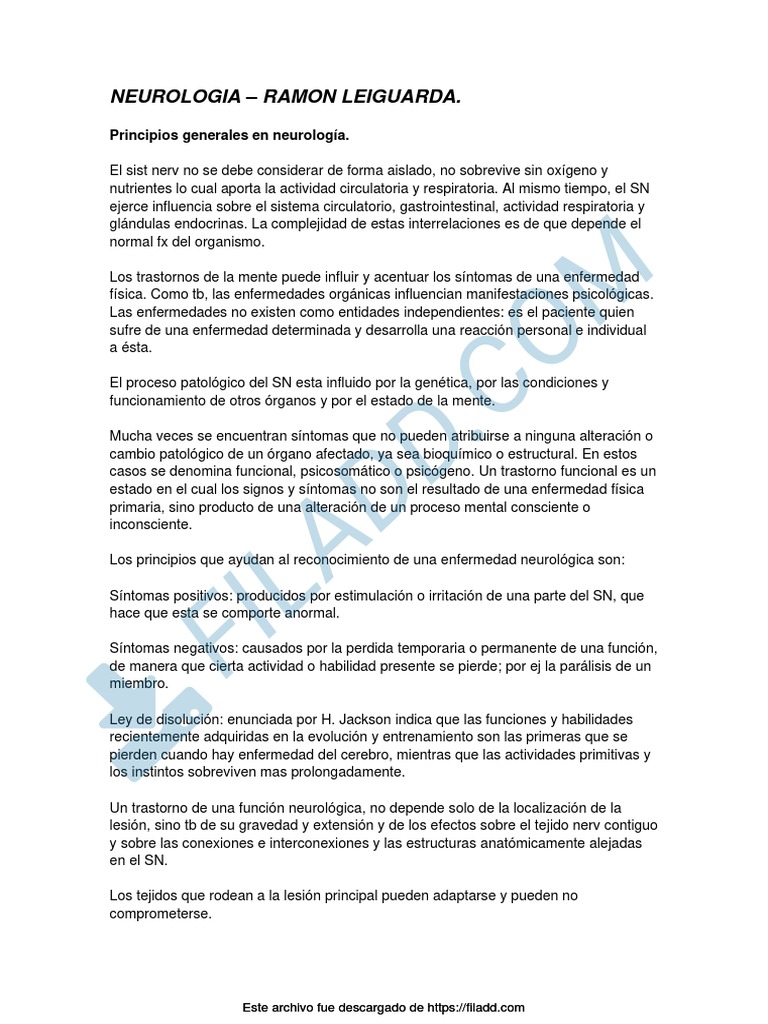 NEUROLOGIA – RAMON LEIGUARDA.

Principios generales en neurología.

El sist nerv no se debe considerar de forma aislado, no sobrevive sin oxígeno y nutrientes lo cual aporta la actividad circulatoria y respiratoria. Al mismo tiempo, el SN ejerce influencia sobre el sistema circulatorio, gastrointestinal, actividad respiratoria y glándulas endocrinas. La complejidad de estas interrelaciones es de que depende el normal fx del organismo.

Los trastornos de la mente puede influir y acentuar los síntomas de una enfermedad física. Como tb, las enfermedades orgánicas influencian manifestaciones psicológicas. Las enfermedades no existen como entidades independientes: es el paciente quien sufre de una enfermedad determinada y desarrolla una reacción personal e individual a ésta.

El proceso patológico del SN esta influido por la genética, por las condiciones y funcionamiento de otros órganos y por el estado de la mente.

Mucha veces se encuentran síntomas que no pueden atribuirse a ninguna alteración o cambio patológico de un órgano afectado, ya sea bioquímico o estructural. En estos casos se denomina funcional, psicosomático o psicógeno. Un trastorno funcional es un estado en el cual los signos y síntomas no son el resultado de una enfermedad física primaria, sino producto de una alteración de un proceso mental consciente o inconsciente.

Los principios que ayudan al reconocimiento de una enfermedad neurológica son:

Síntomas positivos: producidos por estimulación o irritación de una parte del SN, que hace que esta se comporte anormal.

Síntomas negativos: causados por la perdida temporaria o permanente de una función, de manera que cierta actividad o habilidad presente se pierde; por ej la parálisis de un miembro.

Ley de disolución: enunciada por H. Jackson indica que las funciones y habilidades recientemente adquiridas en la evolución y entrenamiento son las primeras que se pierden cuando hay enfermedad del cerebro, mientras que las actividades primitivas y los instintos sobreviven mas prolongadamente.

Un trastorno de una función neurológica, no depende solo de la localización de la lesión, sino tb de su gravedad y extensión y de los efectos sobre el tejido nerv contiguo y sobre las conexiones e interconexiones y las estructuras anatómicamente alejadas en el SN.

Los tejidos que rodean a la lesión principal pueden adaptarse y pueden no comprometerse.

FILADD.COM

Este archivo fue descargado de https://filadd.com